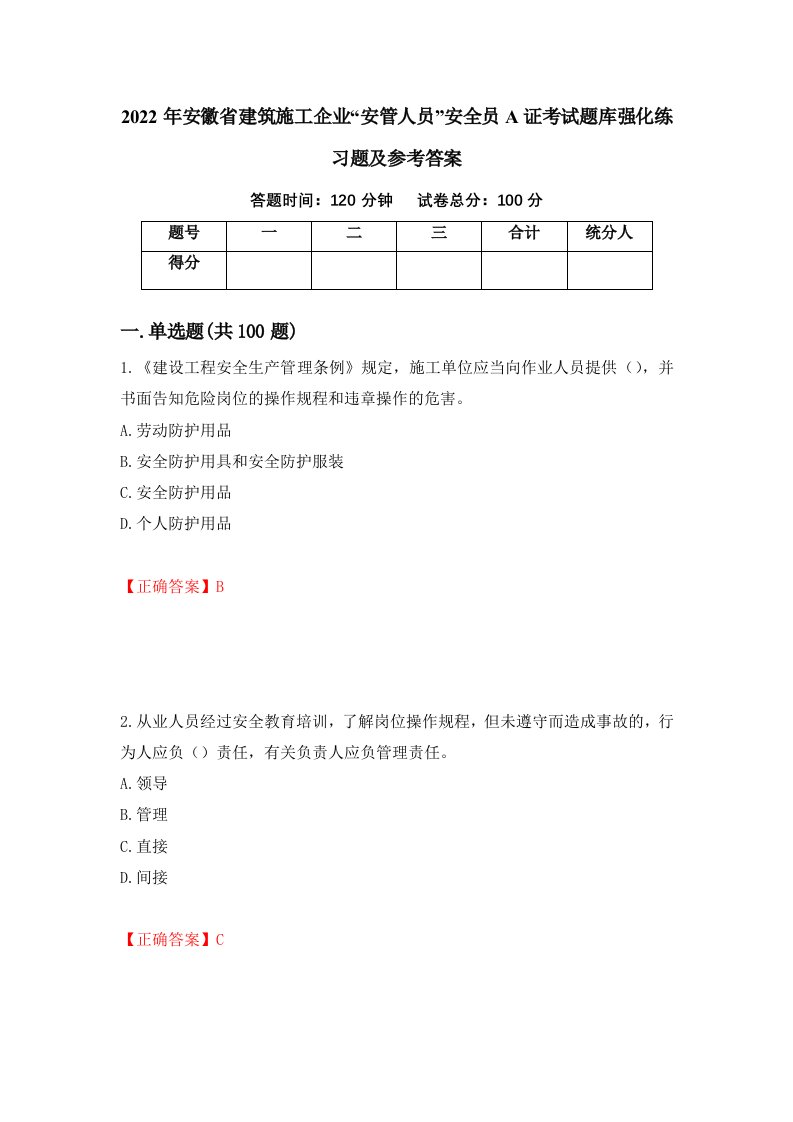 2022年安徽省建筑施工企业“安管人员”安全员A证考试题库强化练习题及参考答案

答题时间：120分钟　　试卷总分：100分

| 题号 | 一 | 二 | 三 | 合计 | 统分人 |
|---|---|---|---|---|---|
| 得分 |  |  |  |  |  |

一.单选题(共100题)

1.《建设工程安全生产管理条例》规定，施工单位应当向作业人员提供（），并书面告知危险岗位的操作规程和违章操作的危害。

A.劳动防护用品

B.安全防护用具和安全防护服装

C.安全防护用品

D.个人防护用品

【正确答案】B

2.从业人员经过安全教育培训，了解岗位操作规程，但未遵守而造成事故的，行为人应负（）责任，有关负责人应负管理责任。

A.领导

B.管理

C.直接

D.间接

【正确答案】C